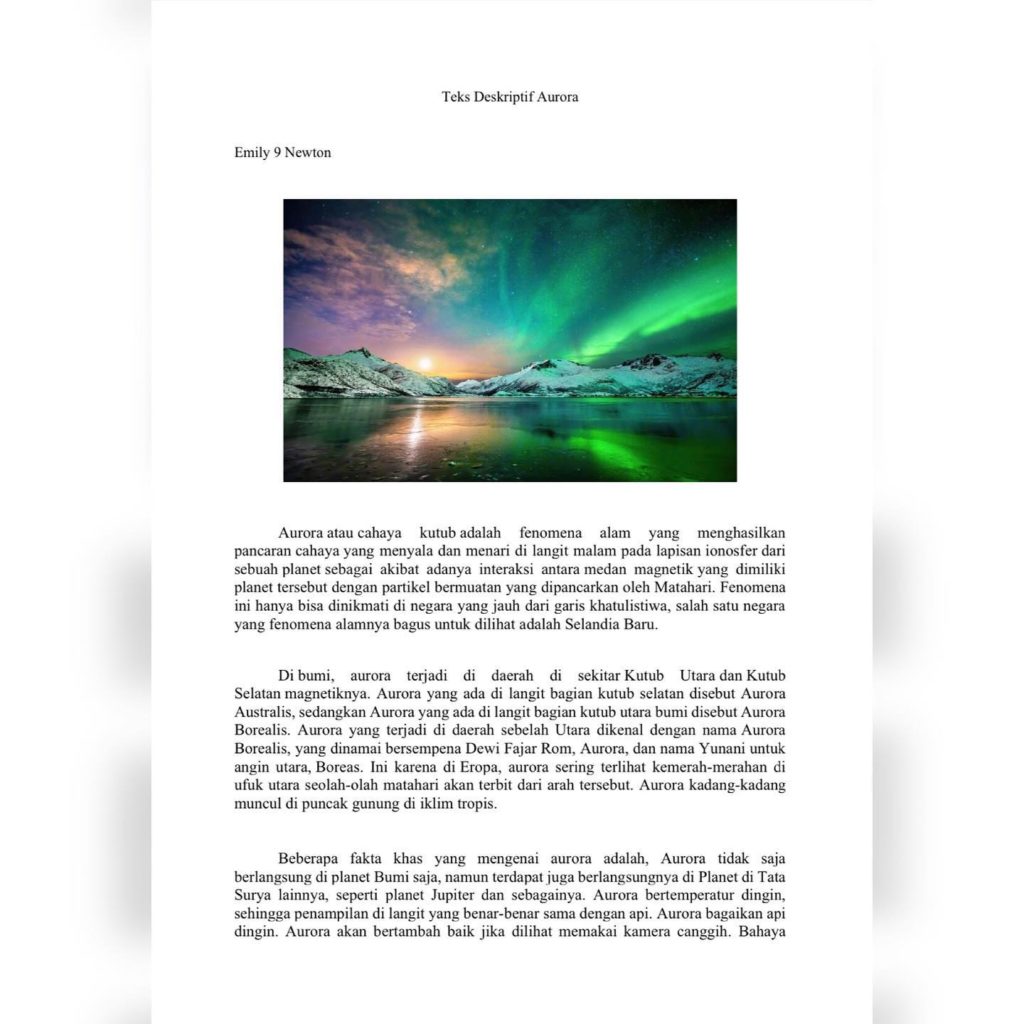 Teks Deskriptif Aurora

Emily 9 Newton

Aurora atau cahaya kutub adalah fenomena alam yang menghasilkan pancaran cahaya yang menyala dan menari di langit malam pada lapisan ionosfer dari sebuah planet sebagai akibat adanya interaksi antara medan magnetik yang dimiliki planet tersebut dengan partikel bermuatan yang dipancarkan oleh Matahari. Fenomena ini hanya bisa dinikmati di negara yang jauh dari garis khatulistiwa, salah satu negara yang fenomena alamnya bagus untuk dilihat adalah Selandia Baru.

Di bumi, aurora terjadi di daerah di sekitar Kutub Utara dan Kutub Selatan magnetiknya. Aurora yang ada di langit bagian kutub selatan disebut Aurora Australis, sedangkan Aurora yang ada di langit bagian kutub utara bumi disebut Aurora Borealis. Aurora yang terjadi di daerah sebelah Utara dikenal dengan nama Aurora Borealis, yang dinamai bersempena Dewi Fajar Rom, Aurora, dan nama Yunani untuk angin utara, Boreas. Ini karena di Eropa, aurora sering terlihat kemerah-merahan di ufuk utara seolah-olah matahari akan terbit dari arah tersebut. Aurora kadang-kadang muncul di puncak gunung di iklim tropis.

Beberapa fakta khas yang mengenai aurora adalah, Aurora tidak saja berlangsung di planet Bumi saja, namun terdapat juga berlangsungnya di Planet di Tata Surya lainnya, seperti planet Jupiter dan sebagainya. Aurora bertemperatur dingin, sehingga penampilan di langit yang benar-benar sama dengan api. Aurora bagaikan api dingin. Aurora akan bertambah baik jika dilihat memakai kamera canggih. Bahaya